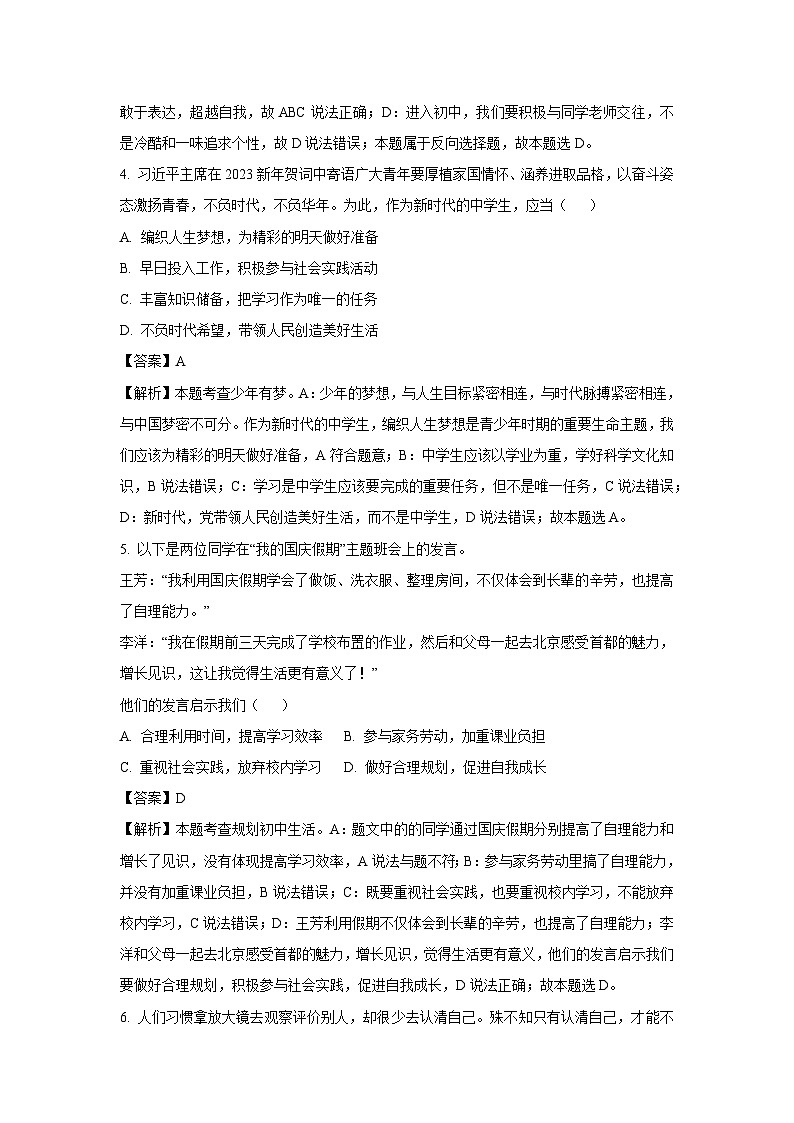 敢于表达，超越自我，故 ABC 说法正确；D：进入初中，我们要积极与同学老师交往，不是冷酷和一味追求个性，故 D 说法错误；本题属于反向选择题，故本题选 D。

4. 习近平主席在 2023 新年贺词中寄语广大青年要厚植家国情怀、涵养进取品格，以奋斗姿态激扬青春，不负时代，不负华年。为此，作为新时代的中学生，应当（　　）

A. 编织人生梦想，为精彩的明天做好准备

B. 早日投入工作，积极参与社会实践活动

C. 丰富知识储备，把学习作为唯一的任务

D. 不负时代希望，带领人民创造美好生活

【答案】A

【解析】本题考查少年有梦。A：少年的梦想，与人生目标紧密相连，与时代脉搏紧密相连，与中国梦密不可分。作为新时代的中学生，编织人生梦想是青少年时期的重要生命主题，我们应该为精彩的明天做好准备，A 符合题意；B：中学生应该以学业为重，学好科学文化知识，B 说法错误；C：学习是中学生应该要完成的重要任务，但不是唯一任务，C 说法错误；D：新时代，党带领人民创造美好生活，而不是中学生，D 说法错误；故本题选 A。

5. 以下是两位同学在“我的国庆假期”主题班会上的发言。

王芳：“我利用国庆假期学会了做饭、洗衣服、整理房间，不仅体会到长辈的辛劳，也提高了自理能力。”

李洋：“我在假期前三天完成了学校布置的作业，然后和父母一起去北京感受首都的魅力，增长见识，这让我觉得生活更有意义了！”

他们的发言启示我们（　　）

A. 合理利用时间，提高学习效率　B. 参与家务劳动，加重课业负担

C. 重视社会实践，放弃校内学习　D. 做好合理规划，促进自我成长

【答案】D

【解析】本题考查规划初中生活。A：题文中的的同学通过国庆假期分别提高了自理能力和增长了见识，没有体现提高学习效率，A 说法与题不符；B：参与家务劳动里搞了自理能力，并没有加重课业负担，B 说法错误；C：既要重视社会实践，也要重视校内学习，不能放弃校内学习，C 说法错误；D：王芳利用假期不仅体会到长辈的辛劳，也提高了自理能力；李洋和父母一起去北京感受首都的魅力，增长见识，觉得生活更有意义，他们的发言启示我们要做好合理规划，积极参与社会实践，促进自我成长，D 说法正确；故本题选 D。

6. 人们习惯拿放大镜去观察评价别人，却很少去认清自己。殊不知只有认清自己，才能不